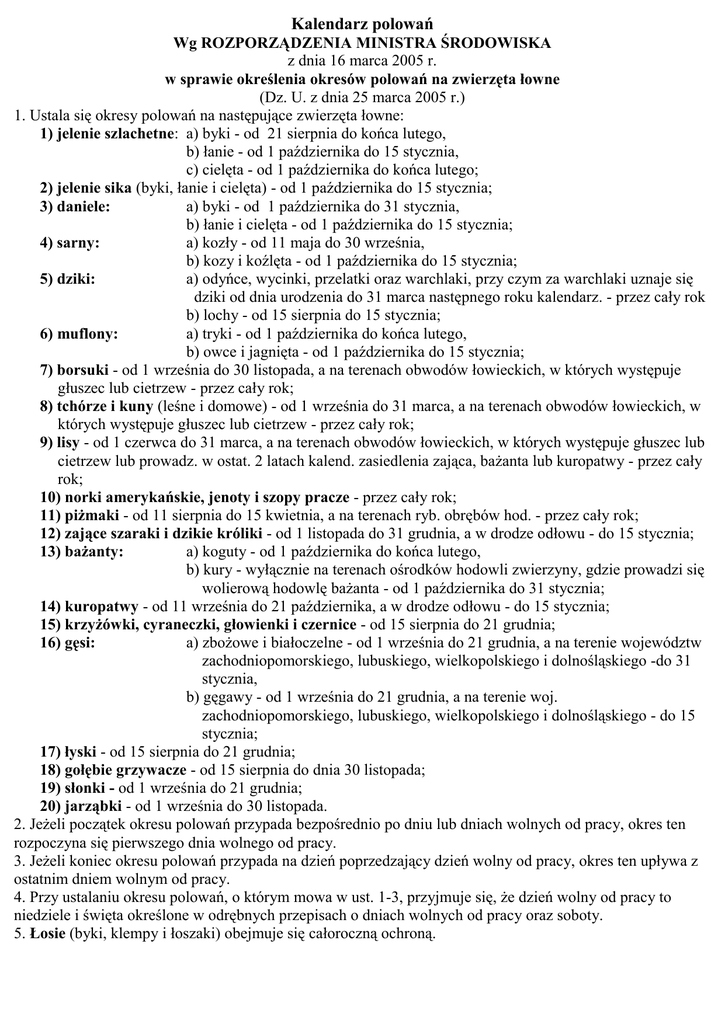 Kalendarz polowań
Wg ROZPORZĄDZENIA MINISTRA ŚRODOWISKA
z dnia 16 marca 2005 r.
w sprawie określenia okresów polowań na zwierzęta łowne
(Dz. U. z dnia 25 marca 2005 r.)

1. Ustala się okresy polowań na następujące zwierzęta łowne:
1) jelenie szlachetne: a) byki - od 21 sierpnia do końca lutego,
b) łanie - od 1 października do 15 stycznia,
c) cielęta - od 1 października do końca lutego;
2) jelenie sika (byki, łanie i cielęta) - od 1 października do 15 stycznia;
3) daniele: a) byki - od 1 października do 31 stycznia,
b) łanie i cielęta - od 1 października do 15 stycznia;
4) sarny: a) kozły - od 11 maja do 30 września,
b) kozy i koźlęta - od 1 października do 15 stycznia;
5) dziki: a) odyńce, wycinki, przelatki oraz warchlaki, przy czym za warchlaki uznaje się dziki od dnia urodzenia do 31 marca następnego roku kalendarz. - przez cały rok
b) lochy - od 15 sierpnia do 15 stycznia;
6) muflony: a) tryki - od 1 października do końca lutego,
b) owce i jagnięta - od 1 października do 15 stycznia;
7) borsuki - od 1 września do 30 listopada, a na terenach obwodów łowieckich, w których występuje głuszec lub cietrzew - przez cały rok;
8) tchórze i kuny (leśne i domowe) - od 1 września do 31 marca, a na terenach obwodów łowieckich, w których występuje głuszec lub cietrzew - przez cały rok;
9) lisy - od 1 czerwca do 31 marca, a na terenach obwodów łowieckich, w których występuje głuszec lub cietrzew lub prowadz. w ostat. 2 latach kalend. zasiedlenia zająca, bażanta lub kuropatwy - przez cały rok;
10) norki amerykańskie, jenoty i szopy pracze - przez cały rok;
11) piżmaki - od 11 sierpnia do 15 kwietnia, a na terenach ryb. obrębów hod. - przez cały rok;
12) zające szaraki i dzikie króliki - od 1 listopada do 31 grudnia, a w drodze odłowu - do 15 stycznia;
13) bażanty: a) koguty - od 1 października do końca lutego,
b) kury - wyłącznie na terenach ośrodków hodowli zwierzyny, gdzie prowadzi się wolierową hodowlę bażanta - od 1 października do 31 stycznia;
14) kuropatwy - od 11 września do 21 października, a w drodze odłowu - do 15 stycznia;
15) krzyżówki, cyraneczki, głowienki i czernice - od 15 sierpnia do 21 grudnia;
16) gęsi: a) zbożowe i białoczelne - od 1 września do 21 grudnia, a na terenie województw zachodniopomorskiego, lubuskiego, wielkopolskiego i dolnośląskiego -do 31 stycznia,
b) gęgawy - od 1 września do 21 grudnia, a na terenie woj. zachodniopomorskiego, lubuskiego, wielkopolskiego i dolnośląskiego - do 15 stycznia;
17) łyski - od 15 sierpnia do 21 grudnia;
18) gołębie grzywacze - od 15 sierpnia do dnia 30 listopada;
19) słonki - od 1 września do 21 grudnia;
20) jarząbki - od 1 września do 30 listopada.
2. Jeżeli początek okresu polowań przypada bezpośrednio po dniu lub dniach wolnych od pracy, okres ten rozpoczyna się pierwszego dnia wolnego od pracy.
3. Jeżeli koniec okresu polowań przypada na dzień poprzedzający dzień wolny od pracy, okres ten upływa z ostatnim dniem wolnym od pracy.
4. Przy ustalaniu okresu polowań, o którym mowa w ust. 1-3, przyjmuje się, że dzień wolny od pracy to niedziele i święta określone w odrębnych przepisach o dniach wolnych od pracy oraz soboty.
5. Łosie (byki, klempy i łoszaki) obejmuje się całoroczną ochroną.